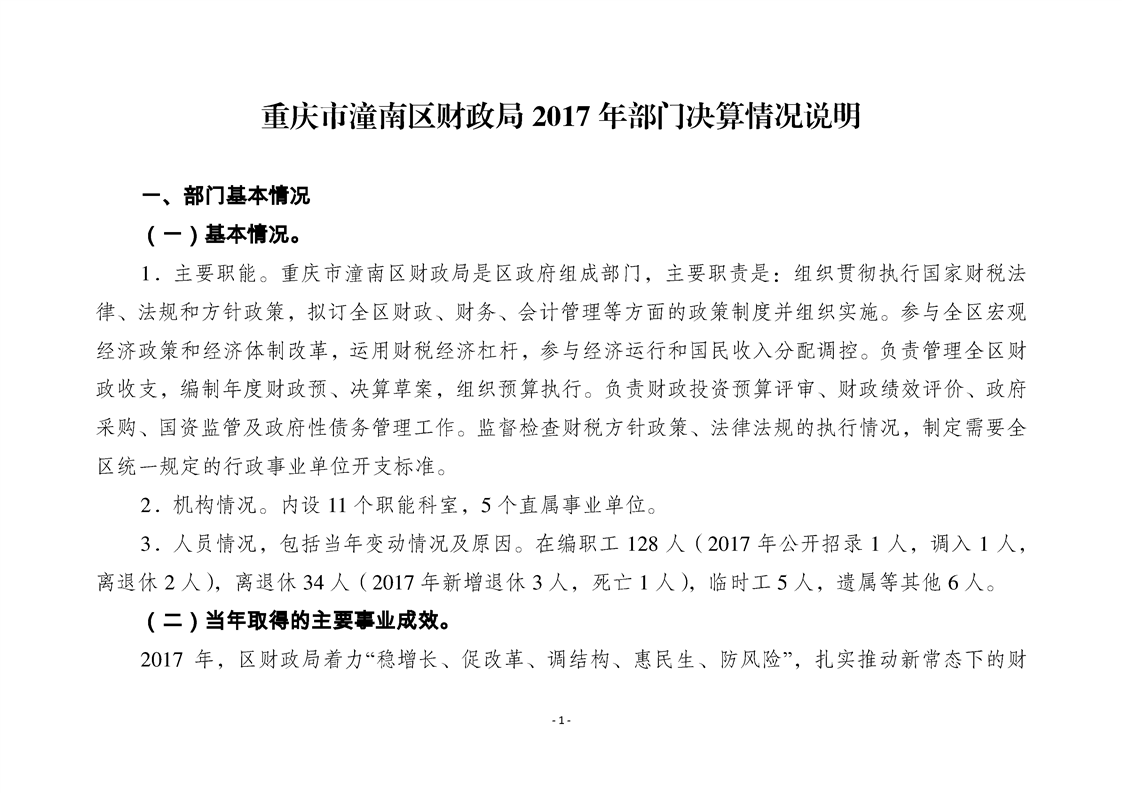 重庆市潼南区财政局 2017 年部门决算情况说明

一、部门基本情况

（一）基本情况。

1．主要职能。重庆市潼南区财政局是区政府组成部门，主要职责是：组织贯彻执行国家财税法律、法规和方针政策，拟订全区财政、财务、会计管理等方面的政策制度并组织实施。参与全区宏观经济政策和经济体制改革，运用财税经济杠杆，参与经济运行和国民收入分配调控。负责管理全区财政收支，编制年度财政预、决算草案，组织预算执行。负责财政投资预算评审、财政绩效评价、政府采购、国资监管及政府性债务管理工作。监督检查财税方针政策、法律法规的执行情况，制定需要全区统一规定的行政事业单位开支标准。

2．机构情况。内设 11 个职能科室，5 个直属事业单位。

3．人员情况，包括当年变动情况及原因。在编职工 128 人（2017 年公开招录 1 人，调入 1 人，离退休 2 人），离退休 34 人（2017 年新增退休 3 人，死亡 1 人），临时工 5 人，遗属等其他 6 人。

（二）当年取得的主要事业成效。

2017 年，区财政局着力“稳增长、促改革、调结构、惠民生、防风险”，扎实推动新常态下的财

- 1 -